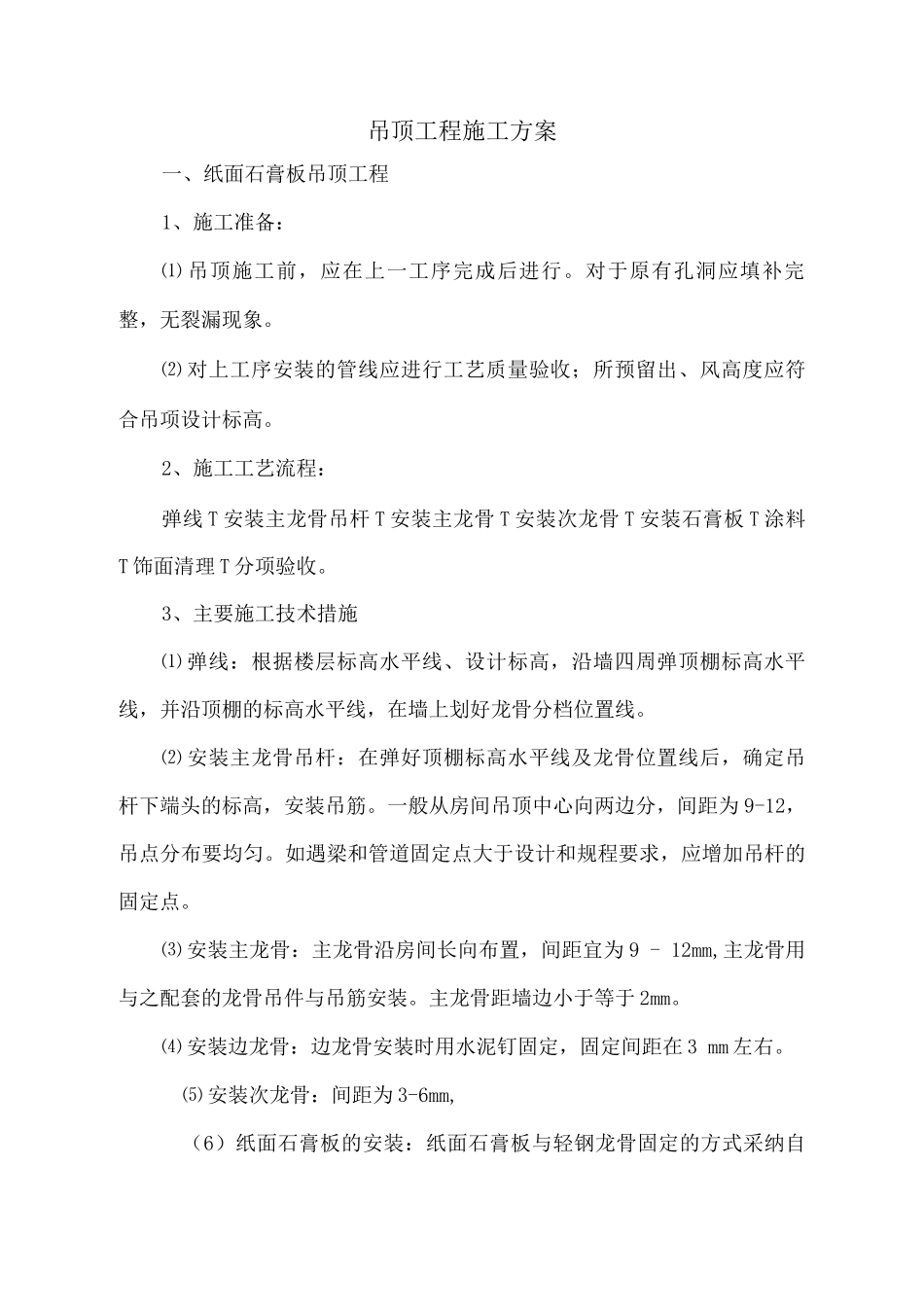 吊顶工程施工方案

一、纸面石膏板吊顶工程

1、施工准备：

⑴吊顶施工前，应在上一工序完成后进行。对于原有孔洞应填补完整，无裂漏现象。

⑵对上工序安装的管线应进行工艺质量验收；所预留出、风高度应符合吊项设计标高。

2、施工工艺流程：

弹线T安装主龙骨吊杆T安装主龙骨T安装次龙骨T安装石膏板T涂料T饰面清理T分项验收。

3、主要施工技术措施

⑴弹线：根据楼层标高水平线、设计标高，沿墙四周弹顶棚标高水平线，并沿顶棚的标高水平线，在墙上划好龙骨分档位置线。

⑵安装主龙骨吊杆：在弹好顶棚标高水平线及龙骨位置线后，确定吊杆下端头的标高，安装吊筋。一般从房间吊顶中心向两边分，间距为9-12，吊点分布要均匀。如遇梁和管道固定点大于设计和规程要求，应增加吊杆的固定点。

⑶安装主龙骨：主龙骨沿房间长向布置，间距宜为9 - 12mm,主龙骨用与之配套的龙骨吊件与吊筋安装。主龙骨距墙边小于等于2mm。

⑷安装边龙骨：边龙骨安装时用水泥钉固定，固定间距在3 mm左右。

⑸安装次龙骨：间距为3-6mm,

（6）纸面石膏板的安装：纸面石膏板与轻钢龙骨固定的方式采纳自